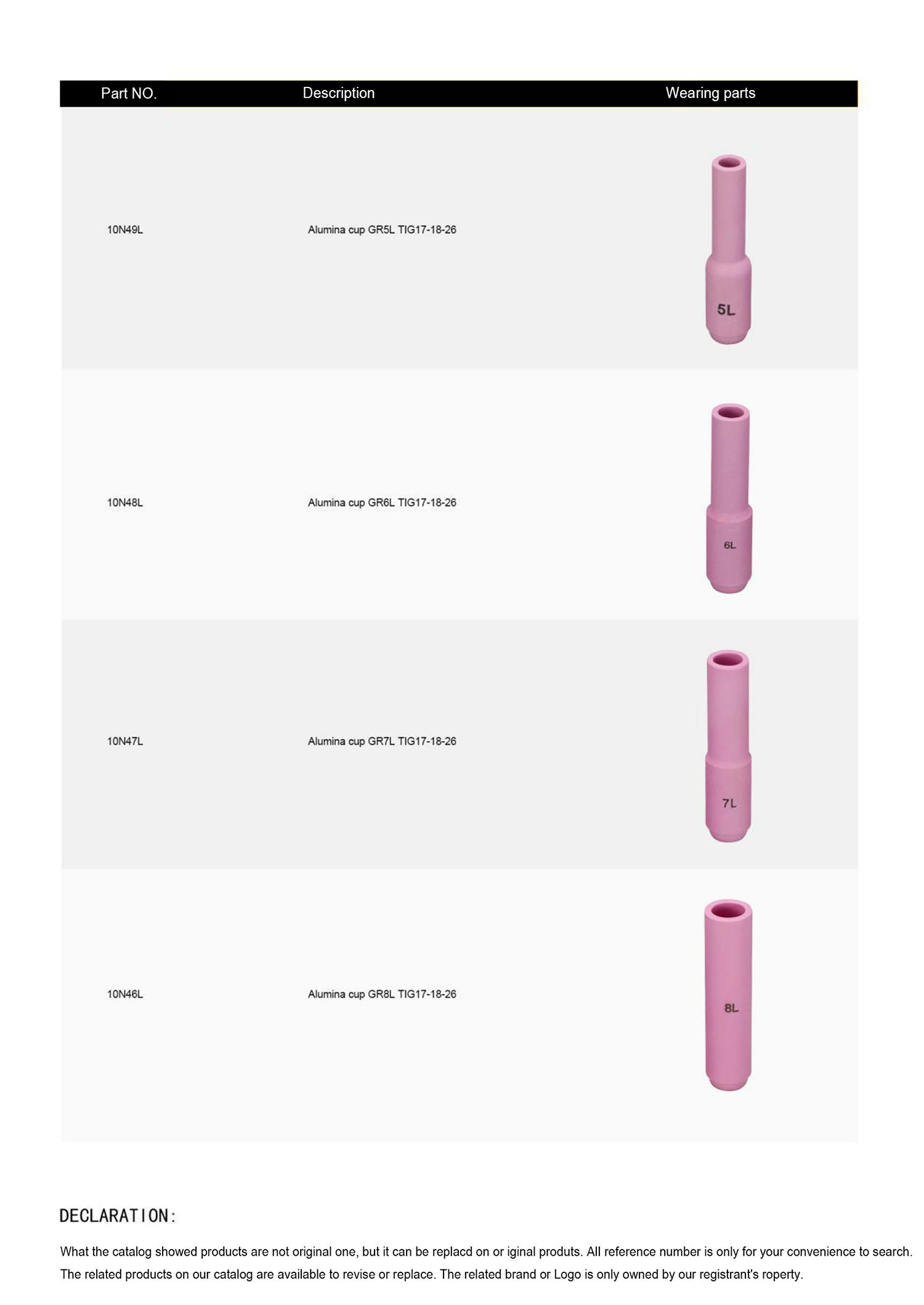 | Part NO. | Description | Wearing parts |
|---|---|---|
| 10N49L | Alumina cup GR5L TIG17-18-26 | 5L |
| 10N48L | Alumina cup GR6L TIG17-18-26 | 6L |
| 10N47L | Alumina cup GR7L TIG17-18-26 | 7L |
| 10N46L | Alumina cup GR8L TIG17-18-26 | 8L |

DECLARATION:

What the catalog showed products are not original one, but it can be replacd on or iginal produts. All reference number is only for your convenience to search. The related products on our catalog are available to revise or replace. The related brand or Logo is only owned by our registrant's roperty.